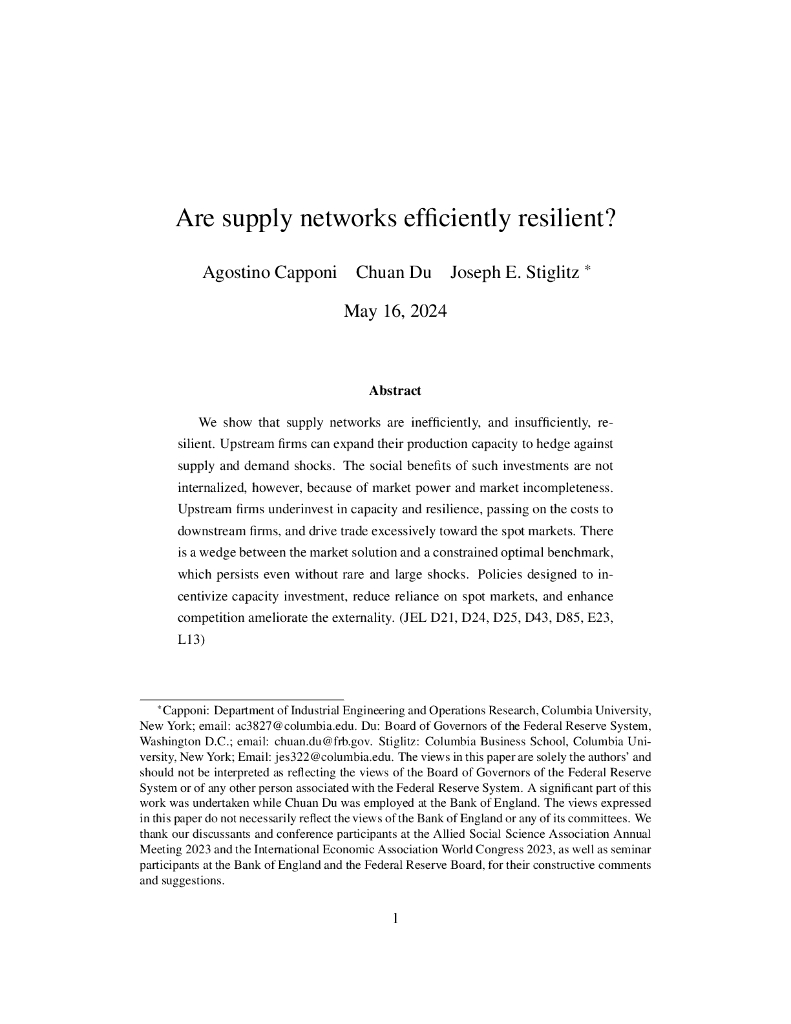 Are supply networks efficiently resilient?

Agostino Capponi Chuan Du Joseph E. Stiglitz *

May 16, 2024

Abstract

We show that supply networks are inefficiently, and insufficiently, resilient. Upstream firms can expand their production capacity to hedge against supply and demand shocks. The social benefits of such investments are not internalized, however, because of market power and market incompleteness. Upstream firms underinvest in capacity and resilience, passing on the costs to downstream firms, and drive trade excessively toward the spot markets. There is a wedge between the market solution and a constrained optimal benchmark, which persists even without rare and large shocks. Policies designed to incentivize capacity investment, reduce reliance on spot markets, and enhance competition ameliorate the externality. (JEL D21, D24, D25, D43, D85, E23, L13)

*Capponi: Department of Industrial Engineering and Operations Research, Columbia University, New York; email: ac3827@columbia.edu. Du: Board of Governors of the Federal Reserve System, Washington D.C.; email: chuan.du@frb.gov. Stiglitz: Columbia Business School, Columbia University, New York; Email: jes322@columbia.edu. The views in this paper are solely the authors' and should not be interpreted as reflecting the views of the Board of Governors of the Federal Reserve System or of any other person associated with the Federal Reserve System. A significant part of this work was undertaken while Chuan Du was employed at the Bank of England. The views expressed in this paper do not necessarily reflect the views of the Bank of England or any of its committees. We thank our discussants and conference participants at the Allied Social Science Association Annual Meeting 2023 and the International Economic Association World Congress 2023, as well as seminar participants at the Bank of England and the Federal Reserve Board, for their constructive comments and suggestions.

1